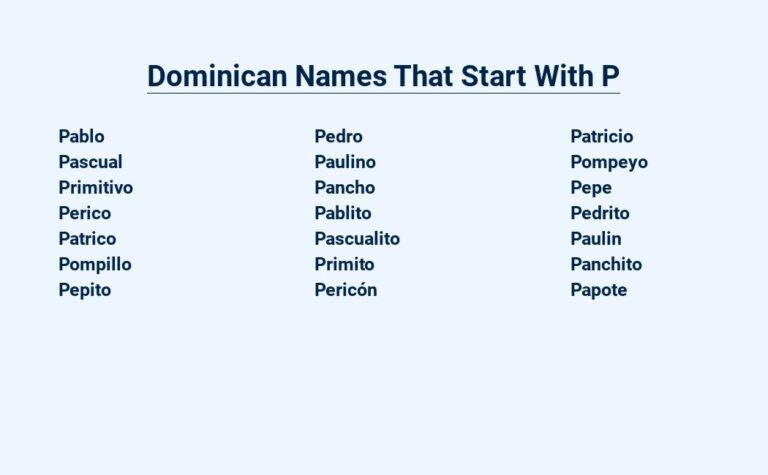 Dominican Names That Start With P

Pablo
Pascual
Primitivo
Perico
Patrico
Pompillo
Pepito

Pedro
Paulino
Pancho
Pablito
Pascualito
Primito
Pericón

Patricio
Pompeyo
Pepe
Pedrito
Paulin
Panchito
Papote